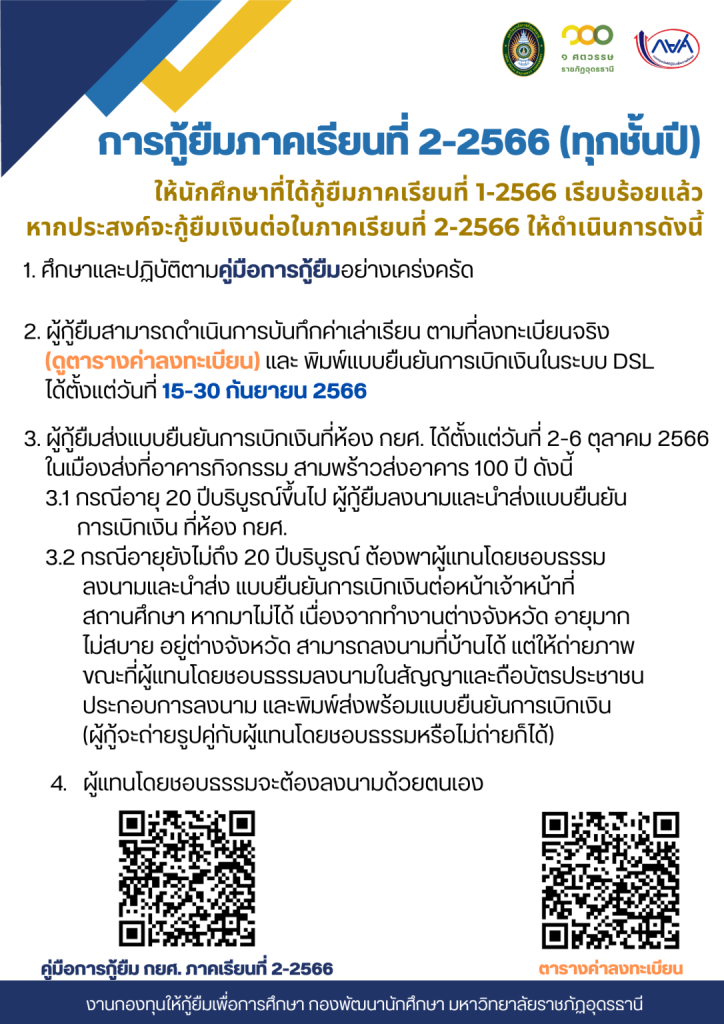 ๑ ศตวรรษ ราชภัฏอุดรธานี

กยศ

การกู้ยืมภาคเรียนที่ 2-2566 (ทุกชั้นปี)

ให้นักศึกษาที่ได้กู้ยืมภาคเรียนที่ 1-2566 เรียบร้อยแล้ว หากประสงค์จะกู้ยืมเงินต่อในภาคเรียนที่ 2-2566 ให้ดำเนินการดังนี้

1. ศึกษาและปฏิบัติตามคู่มือการกู้ยืมอย่างเคร่งครัด

2. ผู้กู้ยืมสามารถดำเนินการบันทึกค่าเล่าเรียน ตามที่ลงทะเบียนจริง (ดูตารางค่าลงทะเบียน) และ พิมพ์แบบยืนยันการเบิกเงินในระบบ DSL ได้ตั้งแต่วันที่ 15-30 กันยายน 2566

3. ผู้กู้ยืมส่งแบบยืนยันการเบิกเงินที่ห้อง กยศ. ได้ตั้งแต่วันที่ 2-6 ตุลาคม 2566 ในเมืองส่งที่อาคารกิจกรรม สามพร้าวส่งอาคาร 100 ปี ดังนี้
3.1 กรณีอายุ 20 ปีบริบูรณ์ขึ้นไป ผู้กู้ยืมลงนามและนำส่งแบบยืนยันการเบิกเงิน ที่ห้อง กยศ.
3.2 กรณีอายุยังไม่ถึง 20 ปีบริบูรณ์ ต้องพาผู้แทนโดยชอบธรรมลงนามและนำส่ง แบบยืนยันการเบิกเงินต่อหน้าเจ้าหน้าที่สถานศึกษา หากมาไม่ได้ เนื่องจากทำงานต่างจังหวัด อายุมาก ไม่สบาย อยู่ต่างจังหวัด สามารถลงนามที่บ้านได้ แต่ให้ถ่ายภาพขณะที่ผู้แทนโดยชอบธรรมลงนามในสัญญาและถือบัตรประชาชนประกอบการลงนาม และพิมพ์ส่งพร้อมแบบยืนยันการเบิกเงิน (ผู้กู้จะถ่ายรูปคู่กับผู้แทนโดยชอบธรรมหรือไม่ถ่ายก็ได้)

4. ผู้แทนโดยชอบธรรมจะต้องลงนามด้วยตนเอง

คู่มือการกู้ยืม กยศ. ภาคเรียนที่ 2-2566

ตารางค่าลงทะเบียน

งานกองทุนให้กู้ยืมเพื่อการศึกษา กองพัฒนานักศึกษา มหาวิทยาลัยราชภัฏอุดรธานี